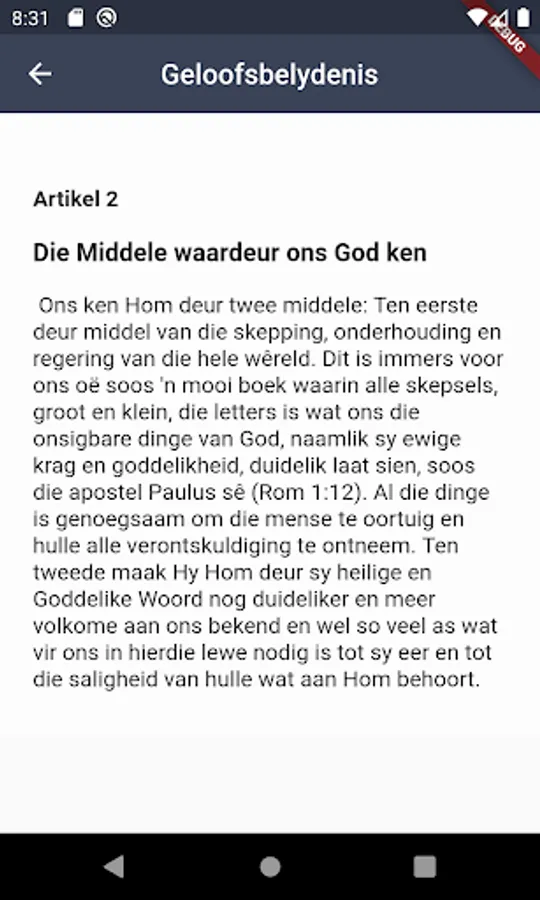 8:31

DEBUG

Geloofsbelydenis

Artikel 2

Die Middele waardeur ons God ken

Ons ken Hom deur twee middele: Ten eerste deur middel van die skepping, onderhouding en regering van die hele wêreld. Dit is immers voor ons oë soos 'n mooi boek waarin alle skepsels, groot en klein, die letters is wat ons die onsigbare dinge van God, naamlik sy ewige krag en goddelikheid, duidelik laat sien, soos die apostel Paulus sê (Rom 1:12). Al die dinge is genoegsaam om die mense te oortuig en hulle alle verontskuldiging te ontneem. Ten tweede maak Hy Hom deur sy heilige en Goddelike Woord nog duideliker en meer volkome aan ons bekend en wel so veel as wat vir ons in hierdie lewe nodig is tot sy eer en tot die saligheid van hulle wat aan Hom behoort.